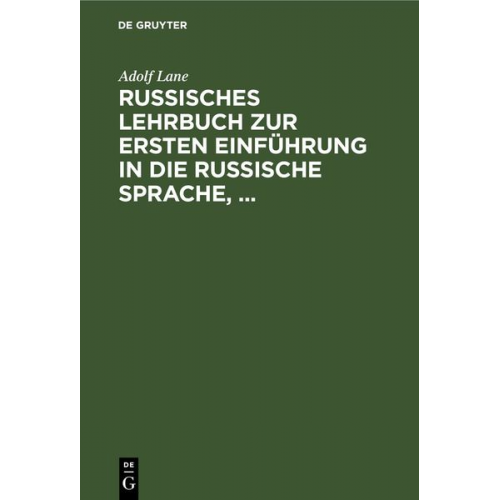 DE GRUYTER

Adolf Lane

RUSSISCHES LEHRBUCH ZUR ERSTEN EINFÜHRUNG IN DIE RUSSISCHE SPRACHE, ...

DE
G